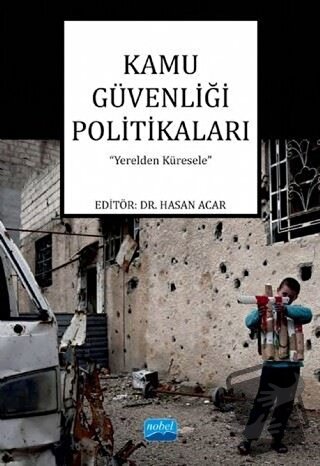 KAMU GÜVENLİĞİ POLİTİKALARI

"Yerelden Küresele"

EDİTÖR: DR. HASAN ACAR

nobel